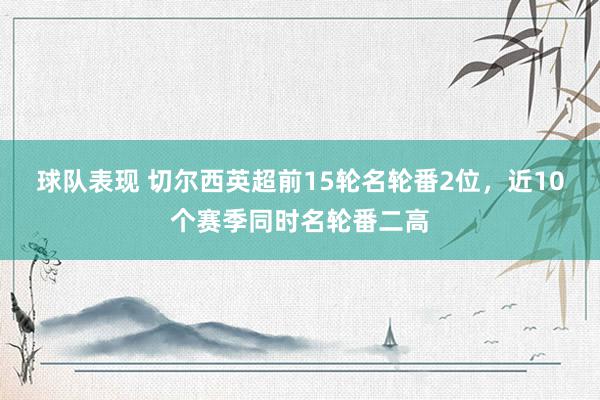 球队表现 切尔西英超前15轮名轮番2位，近10个赛季同时名轮番二高